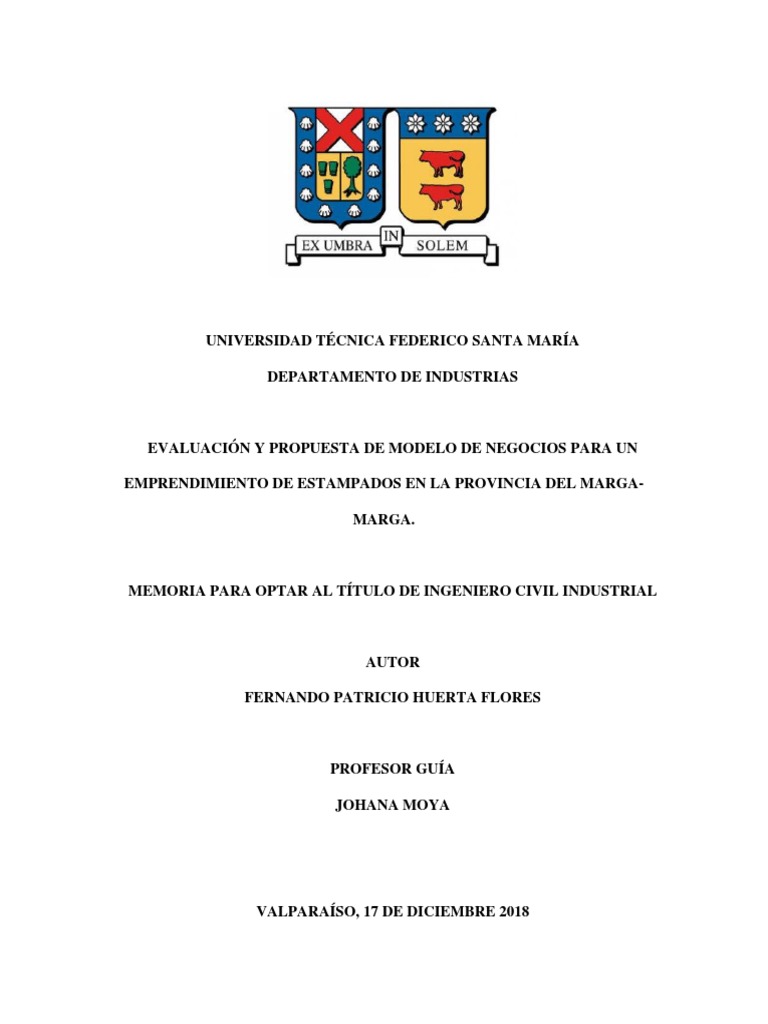 EX UMBRA IN SOLEM

UNIVERSIDAD TÉCNICA FEDERICO SANTA MARÍA

DEPARTAMENTO DE INDUSTRIAS

EVALUACIÓN Y PROPUESTA DE MODELO DE NEGOCIOS PARA UN EMPRENDIMIENTO DE ESTAMPADOS EN LA PROVINCIA DEL MARGA-MARGA.

MEMORIA PARA OPTAR AL TÍTULO DE INGENIERO CIVIL INDUSTRIAL

AUTOR

FERNANDO PATRICIO HUERTA FLORES

PROFESOR GUÍA

JOHANA MOYA

VALPARAÍSO, 17 DE DICIEMBRE 2018